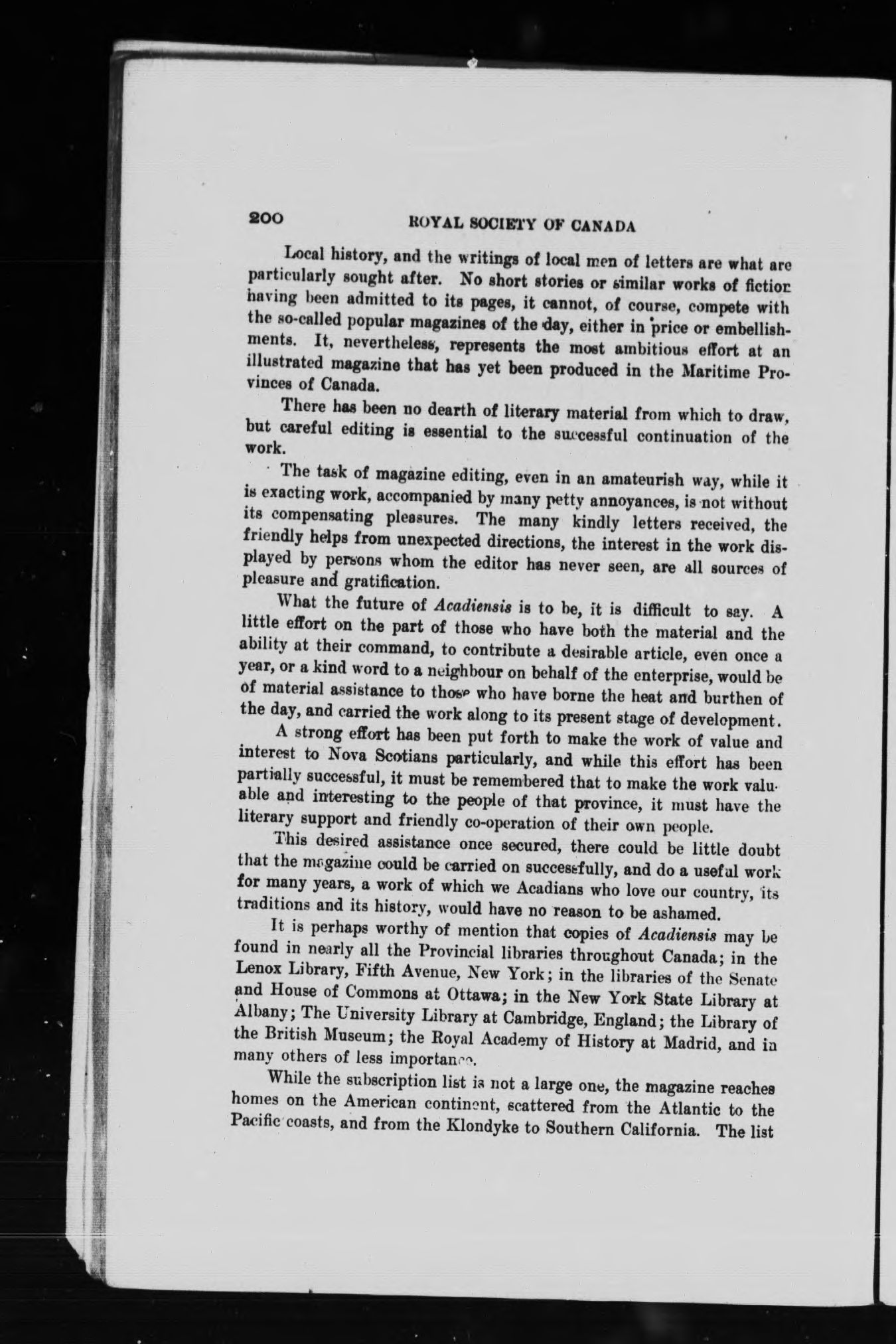 200 ROYAL SOCIETY OF CANADA

Local history, and the writings of local men of letters are what are particularly sought after. No short stories or similar works of fiction having been admitted to its pages, it cannot, of course, compete with the so-called popular magazines of the day, either in price or embellishments. It, nevertheless, represents the most ambitious effort at an illustrated magazine that has yet been produced in the Maritime Provinces of Canada.

There has been no dearth of literary material from which to draw, but careful editing is essential to the successful continuation of the work.

The task of magazine editing, even in an amateurish way, while it is exacting work, accompanied by many petty annoyances, is not without its compensating pleasures. The many kindly letters received, the friendly helps from unexpected directions, the interest in the work displayed by persons whom the editor has never seen, are all sources of pleasure and gratification.

What the future of Acadiensis is to be, it is difficult to say. A little effort on the part of those who have both the material and the ability at their command, to contribute a desirable article, even once a year, or a kind word to a neighbour on behalf of the enterprise, would be of material assistance to those who have borne the heat and burthen of the day, and carried the work along to its present stage of development.

A strong effort has been put forth to make the work of value and interest to Nova Scotians particularly, and while this effort has been partially successful, it must be remembered that to make the work valuable and interesting to the people of that province, it must have the literary support and friendly co-operation of their own people.

This desired assistance once secured, there could be little doubt that the magazine could be carried on successfully, and do a useful work for many years, a work of which we Acadians who love our country, its traditions and its history, would have no reason to be ashamed.

It is perhaps worthy of mention that copies of Acadiensis may be found in nearly all the Provincial libraries throughout Canada; in the Lenox Library, Fifth Avenue, New York; in the libraries of the Senate and House of Commons at Ottawa; in the New York State Library at Albany; The University Library at Cambridge, England; the Library of the British Museum; the Royal Academy of History at Madrid, and in many others of less importance.

While the subscription list is not a large one, the magazine reaches homes on the American continent, scattered from the Atlantic to the Pacific coasts, and from the Klondyke to Southern California. The list